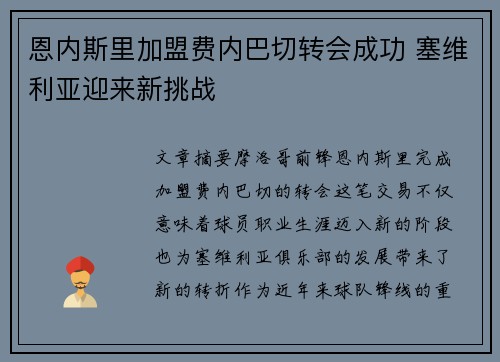 恩内斯里加盟费内巴切转会成功 塞维利亚迎来新挑战

文章摘要摩洛哥前锋恩内斯里完成加盟费内巴切的转会这笔交易不仅意味着球员职业生涯迈入新的阶段也为塞维利亚俱乐部的发展带来了新的转折作为近年来球队锋线的重